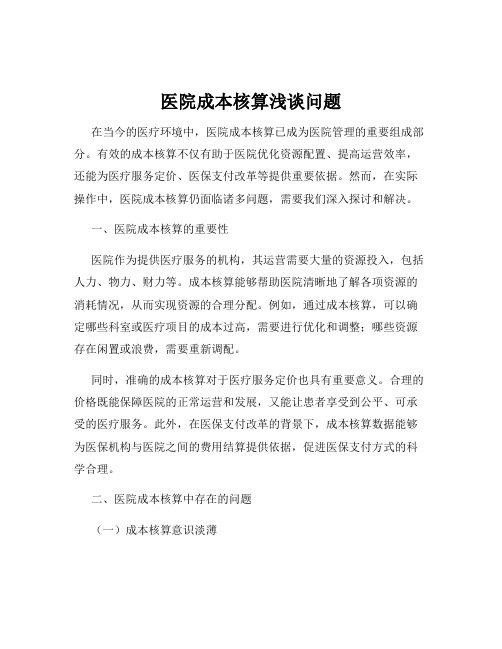 医院成本核算浅谈问题

在当今的医疗环境中，医院成本核算已成为医院管理的重要组成部分。有效的成本核算不仅有助于医院优化资源配置、提高运营效率，还能为医疗服务定价、医保支付改革等提供重要依据。然而，在实际操作中，医院成本核算仍面临诸多问题，需要我们深入探讨和解决。

一、医院成本核算的重要性

医院作为提供医疗服务的机构，其运营需要大量的资源投入，包括人力、物力、财力等。成本核算能够帮助医院清晰地了解各项资源的消耗情况，从而实现资源的合理分配。例如，通过成本核算，可以确定哪些科室或医疗项目的成本过高，需要进行优化和调整；哪些资源存在闲置或浪费，需要重新调配。

同时，准确的成本核算对于医疗服务定价也具有重要意义。合理的价格既能保障医院的正常运营和发展，又能让患者享受到公平、可承受的医疗服务。此外，在医保支付改革的背景下，成本核算数据能够为医保机构与医院之间的费用结算提供依据，促进医保支付方式的科学合理。

二、医院成本核算中存在的问题

（一）成本核算意识淡薄